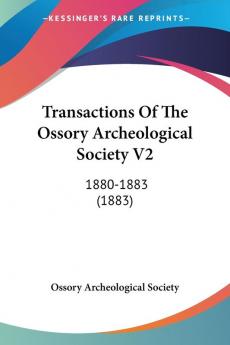 KESSINGER'S RARE REPRINTS

Transactions Of The Ossory Archeological Society V2

1880-1883
(1883)

Ossory Archeological Society